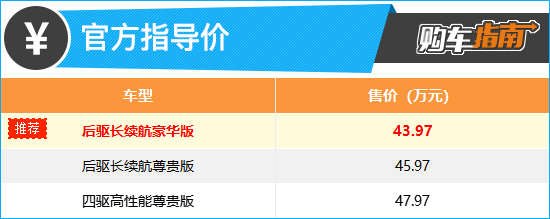 ¥ 官方指导价

购车指南

| 车型 | 售价（万元） |
|---|---|
| 推荐 后驱长续航豪华版 | 43.97 |
| 后驱长续航尊贵版 | 45.97 |
| 四驱高性能尊贵版 | 47.97 |